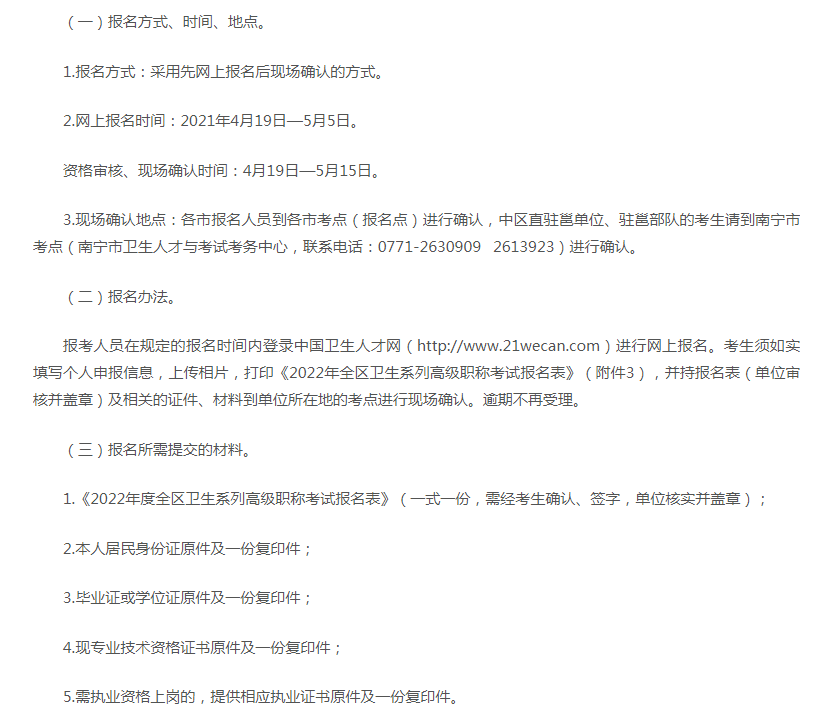 （一）报名方式、时间、地点。

1.报名方式：采用先网上报名后现场确认的方式。

2.网上报名时间：2021年4月19日—5月5日。

资格审核、现场确认时间：4月19日—5月15日。

3.现场确认地点：各市报名人员到各市考点（报名点）进行确认，中区直驻邕单位、驻邕部队的考生请到南宁市考点（南宁市卫生人才与考试考务中心，联系电话：0771-2630909　2613923）进行确认。

（二）报名办法。

报考人员在规定的报名时间内登录中国卫生人才网（http://www.21wecan.com）进行网上报名。考生须如实填写个人申报信息，上传相片，打印《2022年全区卫生系列高级职称考试报名表》（附件3），并持报名表（单位审核并盖章）及相关的证件、材料到单位所在地的考点进行现场确认。逾期不再受理。

（三）报名所需提交的材料。

1.《2022年度全区卫生系列高级职称考试报名表》（一式一份，需经考生确认、签字，单位核实并盖章）；

2.本人居民身份证原件及一份复印件；

3.毕业证或学位证原件及一份复印件；

4.现专业技术资格证书原件及一份复印件；

5.需执业资格上岗的，提供相应执业证书原件及一份复印件。